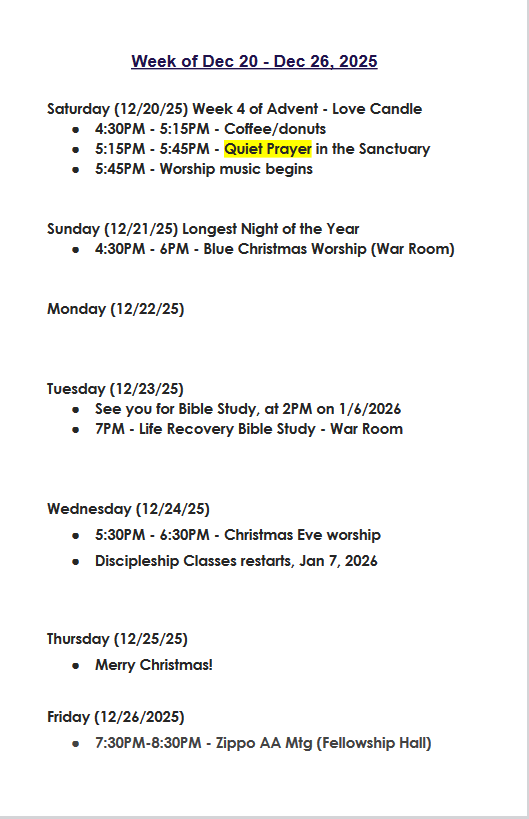 Week of Dec 20 - Dec 26, 2025

Saturday (12/20/25) Week 4 of Advent - Love Candle
- 4:30PM - 5:15PM - Coffee/donuts
- 5:15PM - 5:45PM - Quiet Prayer in the Sanctuary
- 5:45PM - Worship music begins

Sunday (12/21/25) Longest Night of the Year
- 4:30PM - 6PM - Blue Christmas Worship (War Room)

Monday (12/22/25)

Tuesday (12/23/25)
- See you for Bible Study, at 2PM on 1/6/2026
- 7PM - Life Recovery Bible Study - War Room

Wednesday (12/24/25)
- 5:30PM - 6:30PM - Christmas Eve worship
- Discipleship Classes restarts, Jan 7, 2026

Thursday (12/25/25)
- Merry Christmas!

Friday (12/26/2025)
- 7:30PM-8:30PM - Zippo AA Mtg (Fellowship Hall)